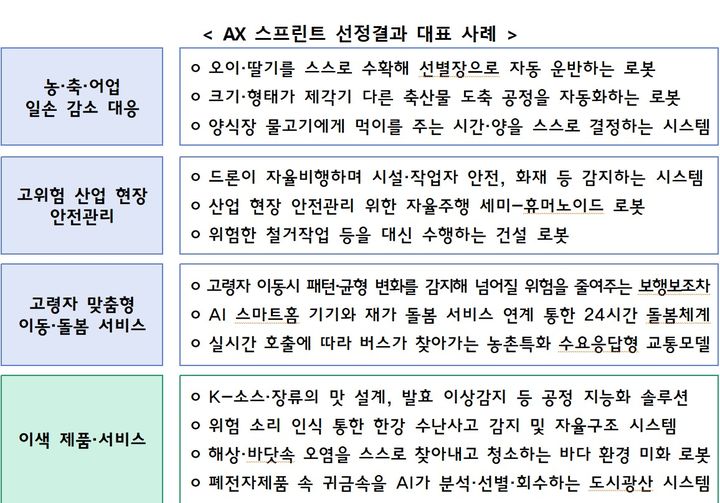 < AX 스프린트 선정결과 대표 사례 >

농·축·어업 일손 감소 대응

ㅇ 오이·딸기를 스스로 수확해 선별장으로 자동 운반하는 로봇
ㅇ 크기·형태가 제각기 다른 축산물 도축 공정을 자동화하는 로봇
ㅇ 양식장 물고기에게 먹이를 주는 시간·양을 스스로 결정하는 시스템

고위험 산업 현장 안전관리

ㅇ 드론이 자율비행하며 시설·작업자 안전, 화재 등 감지하는 시스템
ㅇ 산업 현장 안전관리 위한 자율주행 세미-휴머노이드 로봇
ㅇ 위험한 철거작업 등을 대신 수행하는 건설 로봇

고령자 맞춤형 이동·돌봄 서비스

ㅇ 고령자 이동시 패턴·균형 변화를 감지해 넘어질 위험을 줄여주는 보행보조차
ㅇ AI 스마트홈 기기와 재가 돌봄 서비스 연계 통한 24시간 돌봄체계
ㅇ 실시간 호출에 따라 버스가 찾아가는 농촌특화 수요응답형 교통모델

이색 제품·서비스

ㅇ K-소스·장류의 맛 설계, 발효 이상감지 등 공정 지능화 솔루션
ㅇ 위험 소리 인식 통한 한강 수난사고 감지 및 자율구조 시스템
ㅇ 해상·바닷속 오염을 스스로 찾아내고 청소하는 바다 환경 미화 로봇
ㅇ 폐전자제품 속 귀금속을 AI가 분석·선별·회수하는 도시광산 시스템